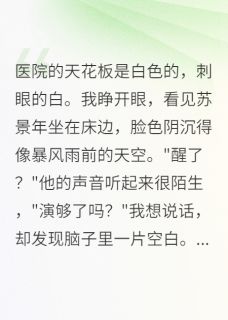 医院的天花板是白色的，刺眼的白。我睁开眼，看见苏景年坐在床边，脸色阴沉得像暴风雨前的天空。"醒了？"他的声音听起来很陌生，"演够了吗？"我想说话，却发现脑子里一片空白。...